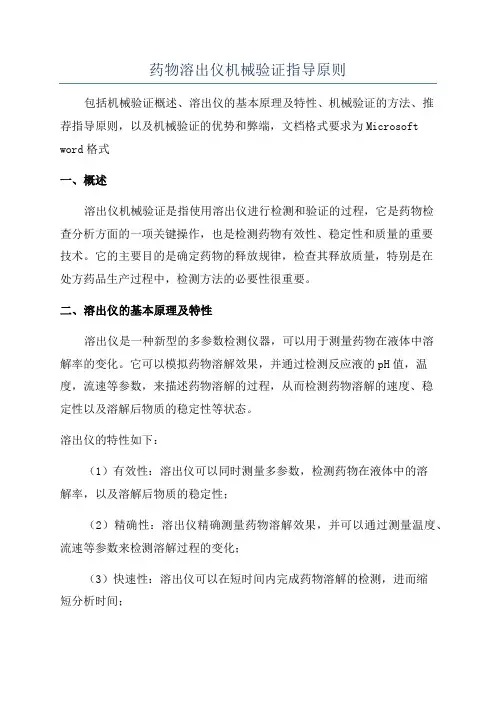 药物溶出仪机械验证指导原则

包括机械验证概述、溶出仪的基本原理及特性、机械验证的方法、推荐指导原则，以及机械验证的优势和弊端，文档格式要求为Microsoft word格式

一、概述

溶出仪机械验证是指使用溶出仪进行检测和验证的过程，它是药物检查分析方面的一项关键操作，也是检测药物有效性、稳定性和质量的重要技术。它的主要目的是确定药物的释放规律，检查其释放质量，特别是在处方药品生产过程中，检测方法的必要性很重要。

二、溶出仪的基本原理及特性

溶出仪是一种新型的多参数检测仪器，可以用于测量药物在液体中溶解率的变化。它可以模拟药物溶解效果，并通过检测反应液的pH值，温度，流速等参数，来描述药物溶解的过程，从而检测药物溶解的速度、稳定性以及溶解后物质的稳定性等状态。

溶出仪的特性如下：

（1）有效性：溶出仪可以同时测量多参数，检测药物在液体中的溶解率，以及溶解后物质的稳定性；

（2）精确性：溶出仪精确测量药物溶解效果，并可以通过测量温度、流速等参数来检测溶解过程的变化；

（3）快速性：溶出仪可以在短时间内完成药物溶解的检测，进而缩短分析时间；